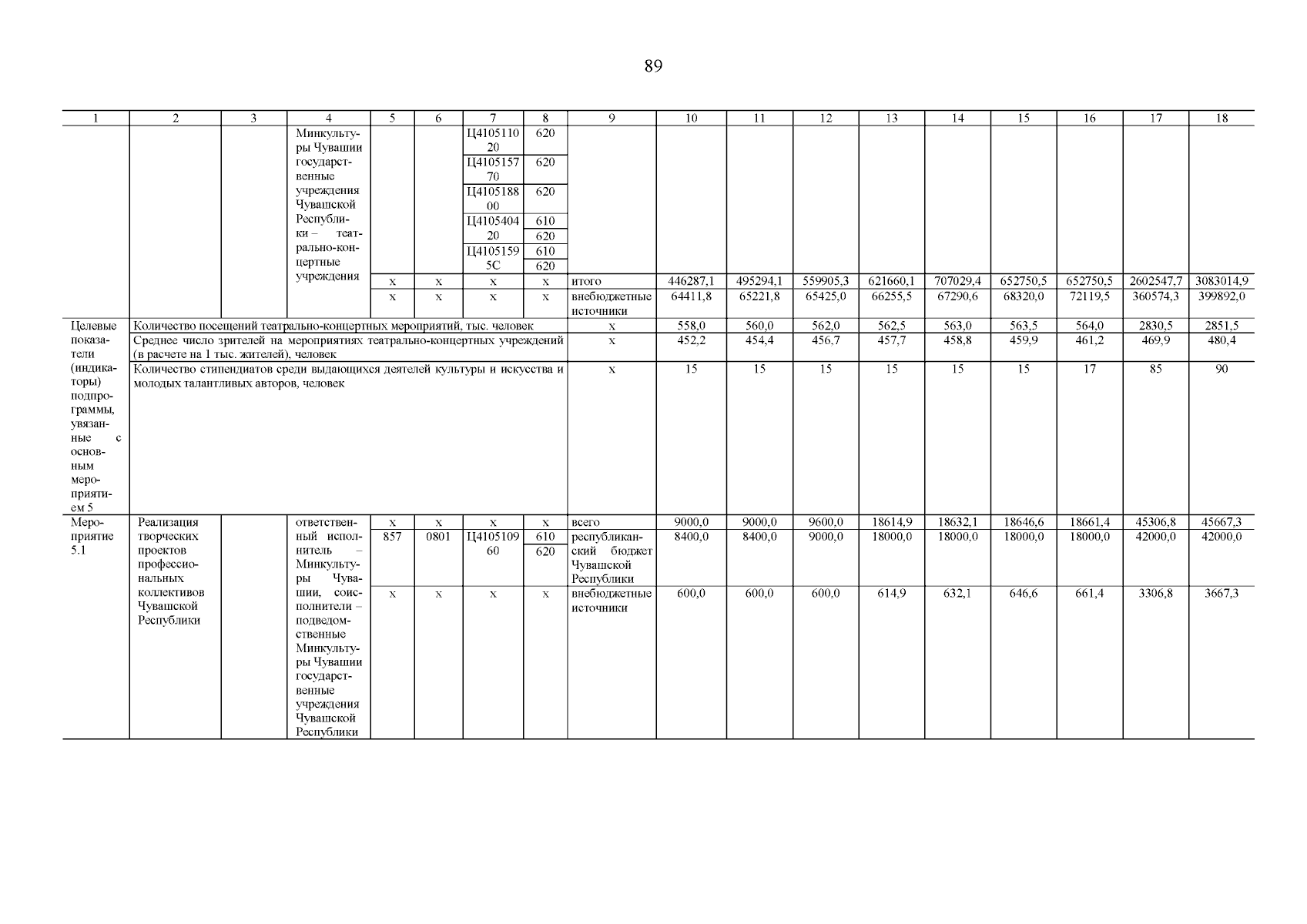 89

| 1 | 2 | 3 | 4 | 5 | 6 | 7 | 8 | 9 | 10 | 11 | 12 | 13 | 14 | 15 | 16 | 17 | 18 |
|---|---|---|---|---|---|---|---|---|---|---|---|---|---|---|---|---|---|
| | | | Минкультуры Чувашии государственные учреждения Чувашской Республики – театрально-концертные учреждения | | | Ц410511020 | 620 | | | | | | | | | | |
| | | | | | | Ц410515770 | 620 | | | | | | | | | | |
| | | | | | | Ц410518800 | 620 | | | | | | | | | | |
| | | | | | | Ц410540420 | 610 620 | | | | | | | | | | |
| | | | | | | Ц41051595С | 610 620 | | | | | | | | | | |
| | | | | x | x | x | x | итого | 446287,1 | 495294,1 | 559905,3 | 621660,1 | 707029,4 | 652750,5 | 652750,5 | 2602547,7 | 3083014,9 |
| | | | | x | x | x | x | внебюджетные источники | 64411,8 | 65221,8 | 65425,0 | 66255,5 | 67290,6 | 68320,0 | 72119,5 | 360574,3 | 399892,0 |
| Целевые показатели (индикаторы) подпрограммы, увязанные с основным мероприятием 5 | Количество посещений театрально-концертных мероприятий, тыс. человек | | | | | | | x | 558,0 | 560,0 | 562,0 | 562,5 | 563,0 | 563,5 | 564,0 | 2830,5 | 2851,5 |
| | Среднее число зрителей на мероприятиях театрально-концертных учреждений (в расчете на 1 тыс. жителей), человек | | | | | | | x | 452,2 | 454,4 | 456,7 | 457,7 | 458,8 | 459,9 | 461,2 | 469,9 | 480,4 |
| | Количество стипендиатов среди выдающихся деятелей культуры и искусства и молодых талантливых авторов, человек | | | | | | | x | 15 | 15 | 15 | 15 | 15 | 15 | 17 | 85 | 90 |
| Мероприятие 5.1 | Реализация творческих проектов профессиональных коллективов Чувашской Республики | | ответственный исполнитель – Минкультуры Чувашии, соисполнители – подведомственные Минкультуры Чувашии государственные учреждения Чувашской Республики | x | x | x | x | всего | 9000,0 | 9000,0 | 9600,0 | 18614,9 | 18632,1 | 18646,6 | 18661,4 | 45306,8 | 45667,3 |
| | | | | 857 | 0801 | Ц410510960 | 610 620 | республиканский бюджет Чувашской Республики | 8400,0 | 8400,0 | 9000,0 | 18000,0 | 18000,0 | 18000,0 | 18000,0 | 42000,0 | 42000,0 |
| | | | | x | x | x | x | внебюджетные источники | 600,0 | 600,0 | 600,0 | 614,9 | 632,1 | 646,6 | 661,4 | 3306,8 | 3667,3 |